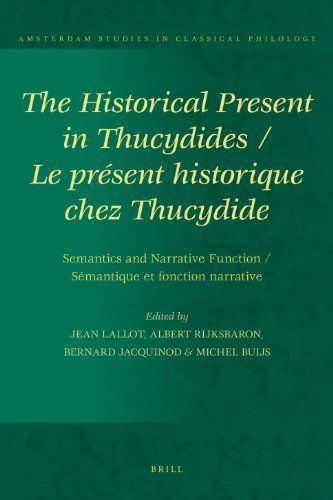 AMSTERDAM STUDIES IN CLASSICAL PHILOLOGY

The Historical Present in Thucydides / Le présent historique chez Thucydide

Semantics and Narrative Function / Sémantique et fonction narrative

Edited by
JEAN LALLOT, ALBERT RIJKSBARON, BERNARD JACQUINOD & MICHEL BUIJS

BRILL